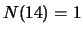 $N(14) = 1$